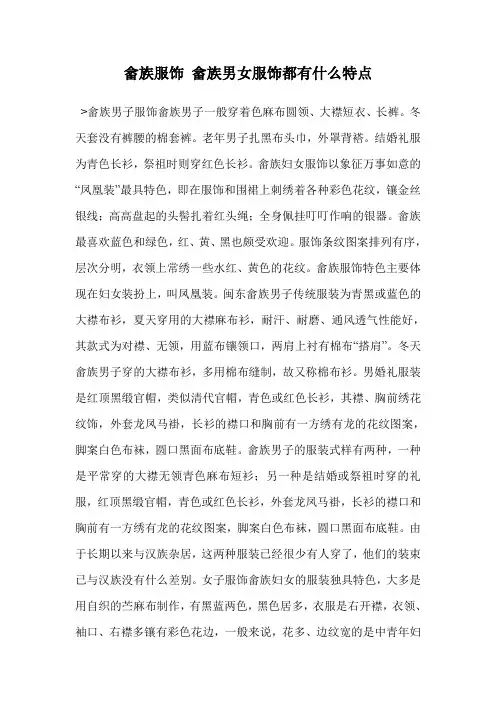 畲族服饰 畲族男女服饰都有什么特点

>畲族男子服饰畲族男子一般穿着色麻布圆领、大襟短衣、长裤。冬天套没有裤腰的棉套裤。老年男子扎黑布头巾，外罩背褡。结婚礼服为青色长衫，祭祖时则穿红色长衫。畲族妇女服饰以象征万事如意的“凤凰装”最具特色，即在服饰和围裙上刺绣着各种彩色花纹，镶金丝银线；高高盘起的头髻扎着红头绳；全身佩挂叮叮作响的银器。畲族最喜欢蓝色和绿色，红、黄、黑也颇受欢迎。服饰条纹图案排列有序，层次分明，衣领上常绣一些水红、黄色的花纹。畲族服饰特色主要体现在妇女装扮上，叫凤凰装。闽东畲族男子传统服装为青黑或蓝色的大襟布衫，夏天穿用的大襟麻布衫，耐汗、耐磨、通风透气性能好，其款式为对襟、无领，用蓝布镶领口，两肩上衬有棉布“搭肩”。冬天畲族男子穿的大襟布衫，多用棉布缝制，故又称棉布衫。男婚礼服装是红顶黑缎官帽，类似清代官帽，青色或红色长衫，其襟、胸前绣花纹饰，外套龙凤马褂，长衫的襟口和胸前有一方绣有龙的花纹图案，脚案白色布袜，圆口黑面布底鞋。畲族男子的服装式样有两种，一种是平常穿的大襟无领青色麻布短衫；另一种是结婚或祭祖时穿的礼服，红顶黑缎官帽，青色或红色长衫，外套龙凤马褂，长衫的襟口和胸前有一方绣有龙的花纹图案，脚案白色布袜，圆口黑面布底鞋。由于长期以来与汉族杂居，这两种服装已经很少有人穿了，他们的装束已与汉族没有什么差别。女子服饰畲族妇女的服装独具特色，大多是用自织的苎麻布制作，有黑蓝两色，黑色居多，衣服是右开襟，衣领、袖口、右襟多镶有彩色花边，一般来说，花多、边纹宽的是中青年妇